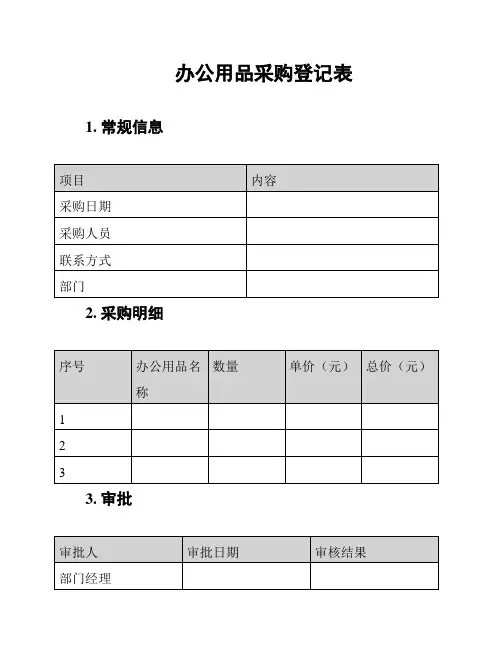 办公用品采购登记表

1. 常规信息

| 项目 | 内容 |
|---|---|
| 采购日期 | |
| 采购人员 | |
| 联系方式 | |
| 部门 | |

2. 采购明细

| 序号 | 办公用品名称 | 数量 | 单价（元） | 总价（元） |
|---|---|---|---|---|
| 1 | | | | |
| 2 | | | | |
| 3 | | | | |

3. 审批

| 审批人 | 审批日期 | 审核结果 |
|---|---|---|
| 部门经理 | | |